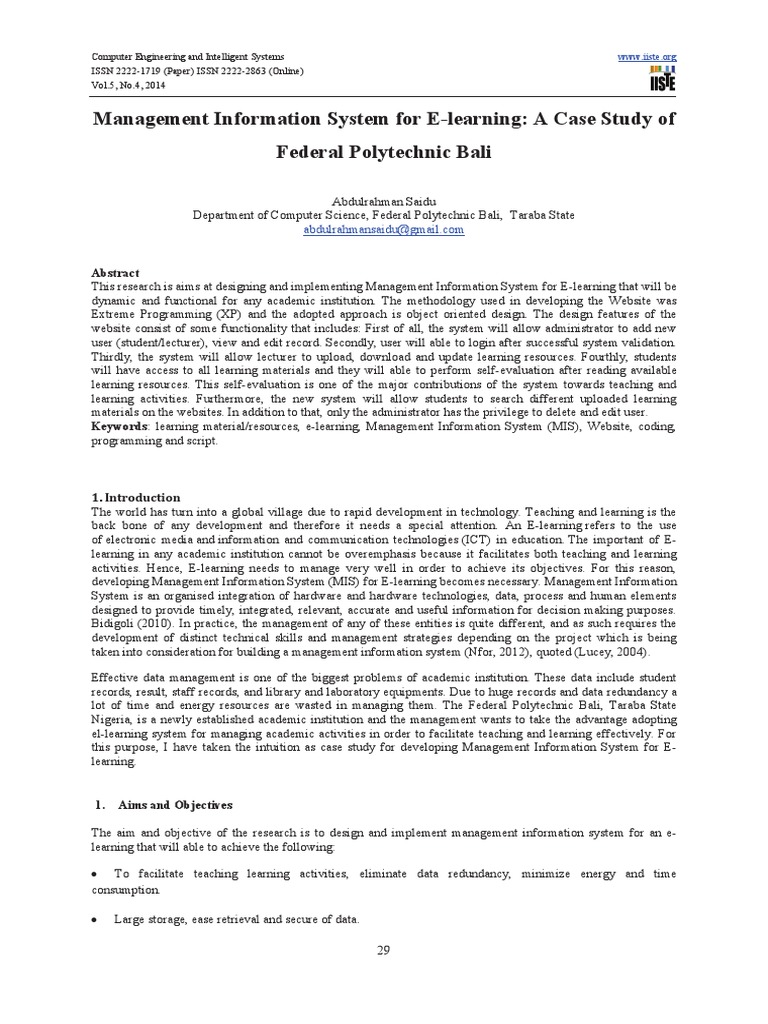 Computer Engineering and Intelligent Systems
ISSN 2222-1719 (Paper) ISSN 2222-2863 (Online)
Vol.5, No.4, 2014

www.iiste.org
IISTE

Management Information System for E-learning: A Case Study of Federal Polytechnic Bali

Abdulrahman Saidu
Department of Computer Science, Federal Polytechnic Bali, Taraba State
abdulrahmansaidu@gmail.com

Abstract
This research is aims at designing and implementing Management Information System for E-learning that will be dynamic and functional for any academic institution. The methodology used in developing the Website was Extreme Programming (XP) and the adopted approach is object oriented design. The design features of the website consist of some functionality that includes: First of all, the system will allow administrator to add new user (student/lecturer), view and edit record. Secondly, user will able to login after successful system validation. Thirdly, the system will allow lecturer to upload, download and update learning resources. Fourthly, students will have access to all learning materials and they will able to perform self-evaluation after reading available learning resources. This self-evaluation is one of the major contributions of the system towards teaching and learning activities. Furthermore, the new system will allow students to search different uploaded learning materials on the websites. In addition to that, only the administrator has the privilege to delete and edit user.
Keywords: learning material/resources, e-learning, Management Information System (MIS), Website, coding, programming and script.

1. Introduction
The world has turn into a global village due to rapid development in technology. Teaching and learning is the back bone of any development and therefore it needs a special attention. An E-learning refers to the use of electronic media and information and communication technologies (ICT) in education. The important of E-learning in any academic institution cannot be overemphasis because it facilitates both teaching and learning activities. Hence, E-learning needs to manage very well in order to achieve its objectives. For this reason, developing Management Information System (MIS) for E-learning becomes necessary. Management Information System is an organised integration of hardware and hardware technologies, data, process and human elements designed to provide timely, integrated, relevant, accurate and useful information for decision making purposes. Bidigoli (2010). In practice, the management of any of these entities is quite different, and as such requires the development of distinct technical skills and management strategies depending on the project which is being taken into consideration for building a management information system (Nfor, 2012), quoted (Lucey, 2004).

Effective data management is one of the biggest problems of academic institution. These data include student records, result, staff records, and library and laboratory equipments. Due to huge records and data redundancy a lot of time and energy resources are wasted in managing them. The Federal Polytechnic Bali, Taraba State Nigeria, is a newly established academic institution and the management wants to take the advantage adopting el-learning system for managing academic activities in order to facilitate teaching and learning effectively. For this purpose, I have taken the intuition as case study for developing Management Information System for E-learning.

1. Aims and Objectives

The aim and objective of the research is to design and implement management information system for an e-learning that will able to achieve the following:

• To facilitate teaching learning activities, eliminate data redundancy, minimize energy and time consumption.

• Large storage, ease retrieval and secure of data.

29